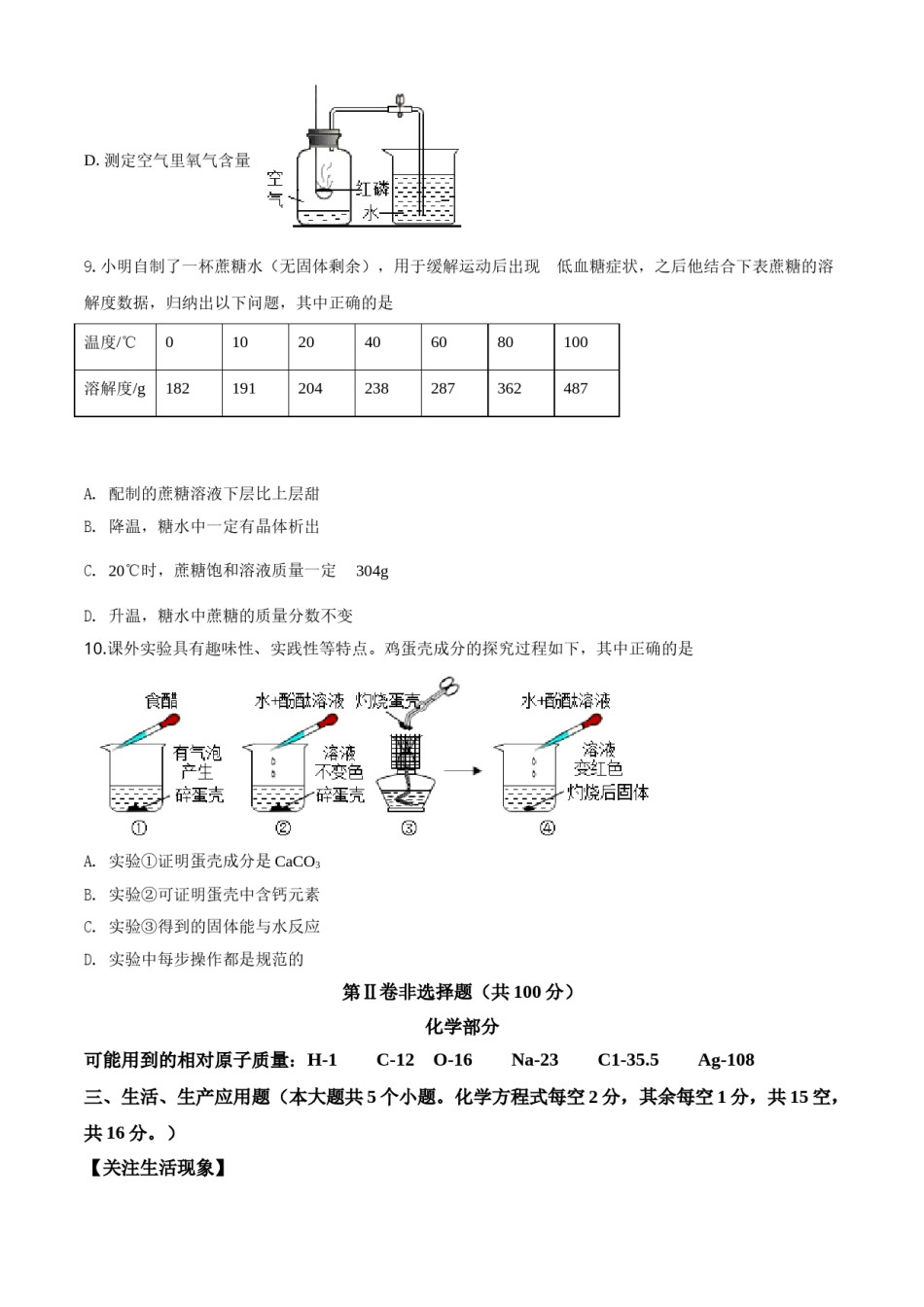 D. 测定空气里氧气含量

空气

红磷

水

9. 小明自制了一杯蔗糖水（无固体剩余），用于缓解运动后出现　低血糖症状，之后他结合下表蔗糖的溶解度数据，归纳出以下问题，其中正确的是

| 温度/℃ | 0 | 10 | 20 | 40 | 60 | 80 | 100 |
|---|---|---|---|---|---|---|---|
| 溶解度/g | 182 | 191 | 204 | 238 | 287 | 362 | 487 |

A. 配制的蔗糖溶液下层比上层甜

B. 降温，糖水中一定有晶体析出

C. 20℃时，蔗糖饱和溶液质量一定　304g

D. 升温，糖水中蔗糖的质量分数不变

10.课外实验具有趣味性、实践性等特点。鸡蛋壳成分的探究过程如下，其中正确的是

食醋　有气泡产生　碎蛋壳　①

水+酚酞溶液　溶液不变色　碎蛋壳　②

灼烧蛋壳　③

水+酚酞溶液　溶液变红色　灼烧后固体　④

A. 实验①证明蛋壳成分是 $CaCO_3$

B. 实验②可证明蛋壳中含钙元素

C. 实验③得到的固体能与水反应

D. 实验中每步操作都是规范的

第Ⅱ卷非选择题（共 100 分）

化学部分

可能用到的相对原子质量：H-1　C-12　O-16　Na-23　C1-35.5　Ag-108

三、生活、生产应用题（本大题共 5 个小题。化学方程式每空 2 分，其余每空 1 分，共 15 空，共 16 分。）

【关注生活现象】